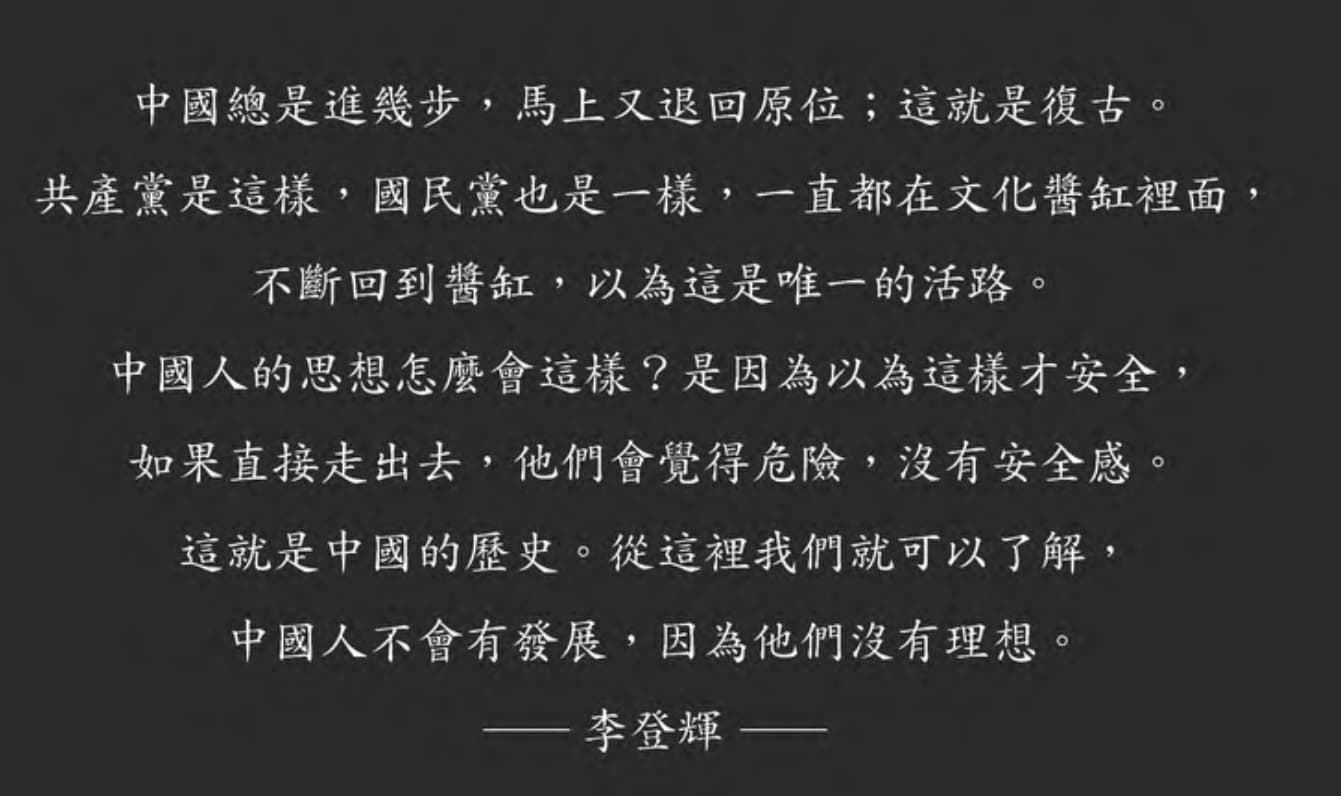 中國總是進幾步，馬上又退回原位；這就是復古。

共產黨是這樣，國民黨也是一樣，一直都在文化醬缸裡面，

不斷回到醬缸，以為這是唯一的活路。

中國人的思想怎麼會這樣？是因為以為這樣才安全，

如果直接走出去，他們會覺得危險，沒有安全感。

這就是中國的歷史。從這裡我們就可以了解，

中國人不會有發展，因為他們沒有理想。

—— 李登輝 ——